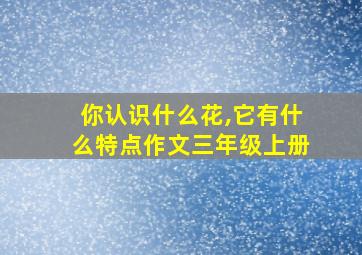 你认识什么花,它有什么特点作文三年级上册